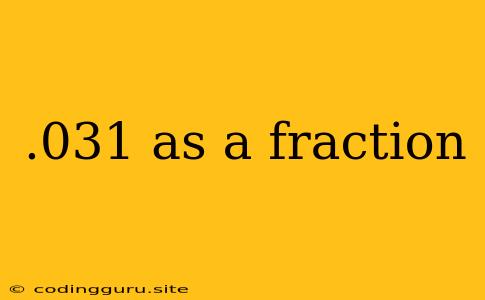 .031 as a fraction

© codingguru.site